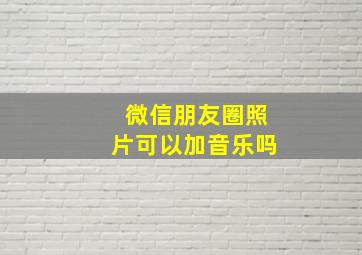 微信朋友圈照片可以加音乐吗